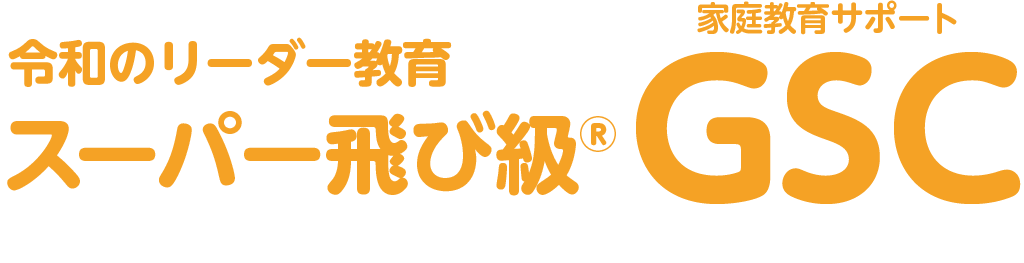 令和のリーダー教育
スーパー飛び級®

家庭教育サポート
GSC